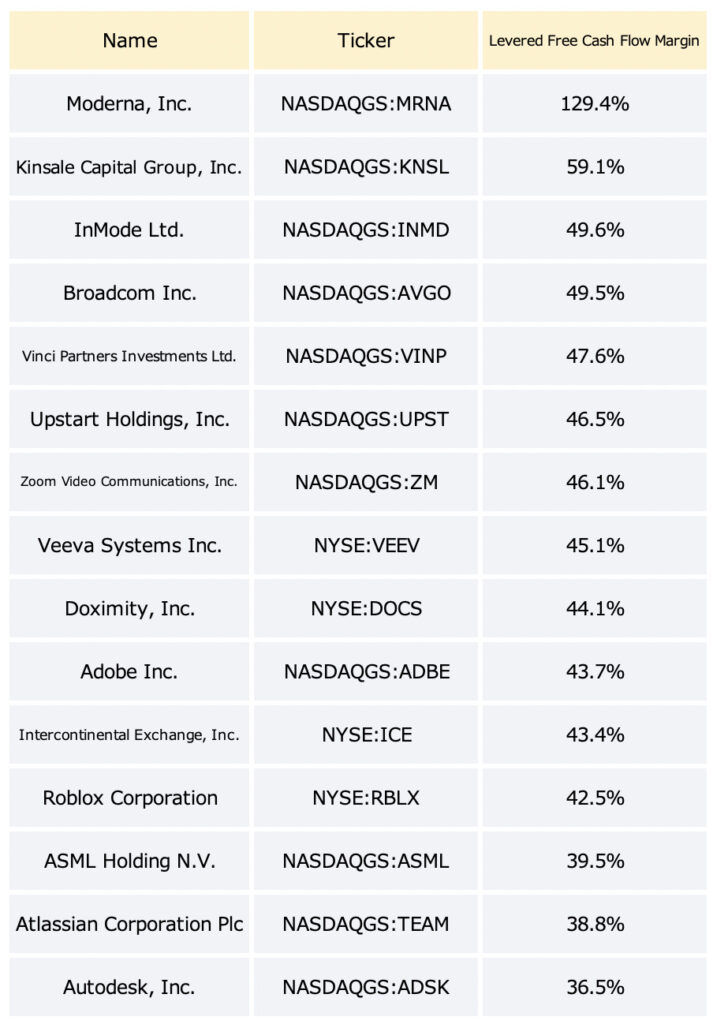 | Name | Ticker | Levered Free Cash Flow Margin |
|---|---|---|
| Moderna, Inc. | NASDAQGS:MRNA | 129.4% |
| Kinsale Capital Group, Inc. | NASDAQGS:KNSL | 59.1% |
| InMode Ltd. | NASDAQGS:INMD | 49.6% |
| Broadcom Inc. | NASDAQGS:AVGO | 49.5% |
| Vinci Partners Investments Ltd. | NASDAQGS:VINP | 47.6% |
| Upstart Holdings, Inc. | NASDAQGS:UPST | 46.5% |
| Zoom Video Communications, Inc. | NASDAQGS:ZM | 46.1% |
| Veeva Systems Inc. | NYSE:VEEV | 45.1% |
| Doximity, Inc. | NYSE:DOCS | 44.1% |
| Adobe Inc. | NASDAQGS:ADBE | 43.7% |
| Intercontinental Exchange, Inc. | NYSE:ICE | 43.4% |
| Roblox Corporation | NYSE:RBLX | 42.5% |
| ASML Holding N.V. | NASDAQGS:ASML | 39.5% |
| Atlassian Corporation Plc | NASDAQGS:TEAM | 38.8% |
| Autodesk, Inc. | NASDAQGS:ADSK | 36.5% |